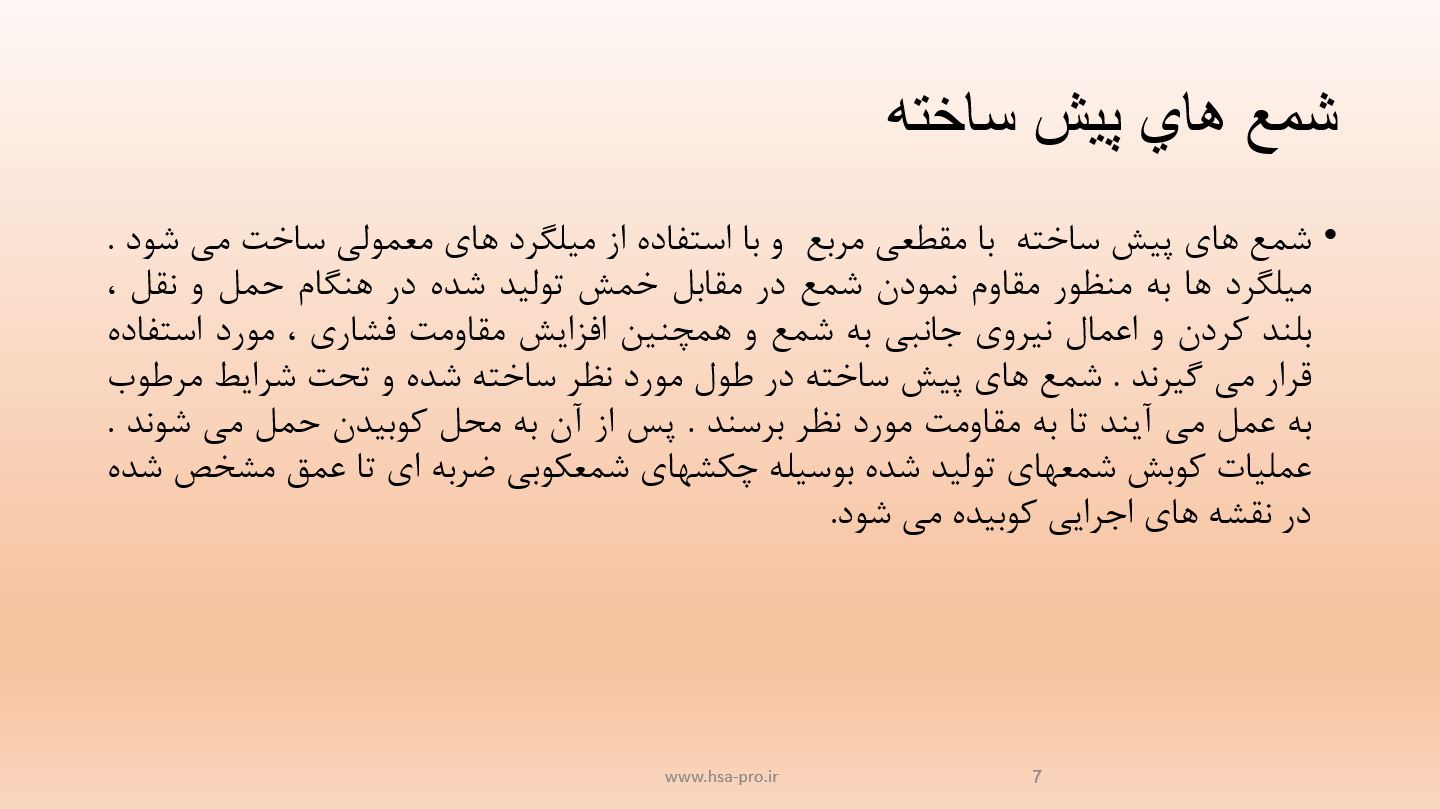 شمع هاي پيش ساخته

• شمع های پیش ساخته با مقطعی مربع و با استفاده از میلگرد های معمولی ساخت می شود . میلگرد ها به منظور مقاوم نمودن شمع در مقابل خمش تولید شده در هنگام حمل و نقل ، بلند کردن و اعمال نیروی جانبی به شمع و همچنین افزایش مقاومت فشاری ، مورد استفاده قرار می گیرند . شمع های پیش ساخته در طول مورد نظر ساخته شده و تحت شرایط مرطوب به عمل می آیند تا به مقاومت مورد نظر برسند . پس از آن به محل کوبیدن حمل می شوند . عملیات کوبش شمعهای تولید شده بوسیله چکشهای شمعکوبی ضربه ای تا عمق مشخص شده در نقشه های اجرایی کوبیده می شود.

www.hsa-pro.ir

7